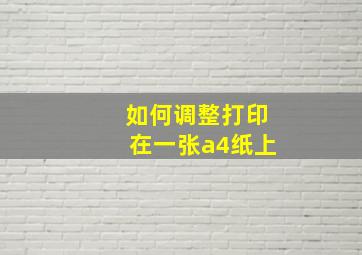 如何调整打印
在一张a4纸上